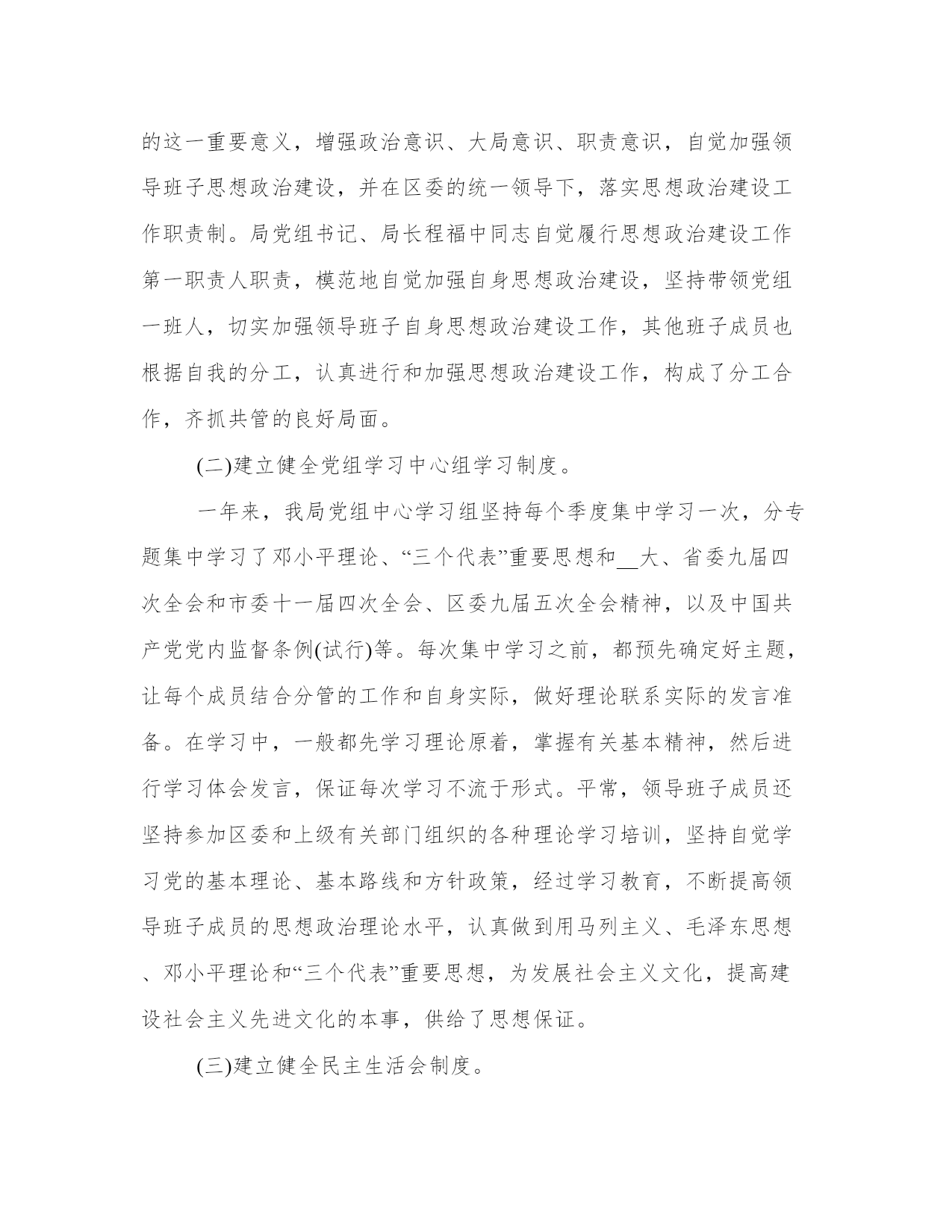 的这一重要意义，增强政治意识、大局意识、职责意识，自觉加强领导班子思想政治建设，并在区委的统一领导下，落实思想政治建设工作职责制。局党组书记、局长程福中同志自觉履行思想政治建设工作第一职责人职责，模范地自觉加强自身思想政治建设，坚持带领党组一班人，切实加强领导班子自身思想政治建设工作，其他班子成员也根据自我的分工，认真进行和加强思想政治建设工作，构成了分工合作，齐抓共管的良好局面。

(二)建立健全党组学习中心组学习制度。

一年来，我局党组中心学习组坚持每个季度集中学习一次，分专题集中学习了邓小平理论、“三个代表”重要思想和__大、省委九届四次全会和市委十一届四次全会、区委九届五次全会精神，以及中国共产党党内监督条例(试行)等。每次集中学习之前，都预先确定好主题，让每个成员结合分管的工作和自身实际，做好理论联系实际的发言准备。在学习中，一般都先学习理论原着，掌握有关基本精神，然后进行学习体会发言，保证每次学习不流于形式。平常，领导班子成员还坚持参加区委和上级有关部门组织的各种理论学习培训，坚持自觉学习党的基本理论、基本路线和方针政策，经过学习教育，不断提高领导班子成员的思想政治理论水平，认真做到用马列主义、毛泽东思想、邓小平理论和“三个代表”重要思想，为发展社会主义文化，提高建设社会主义先进文化的本事，供给了思想保证。

(三)建立健全民主生活会制度。